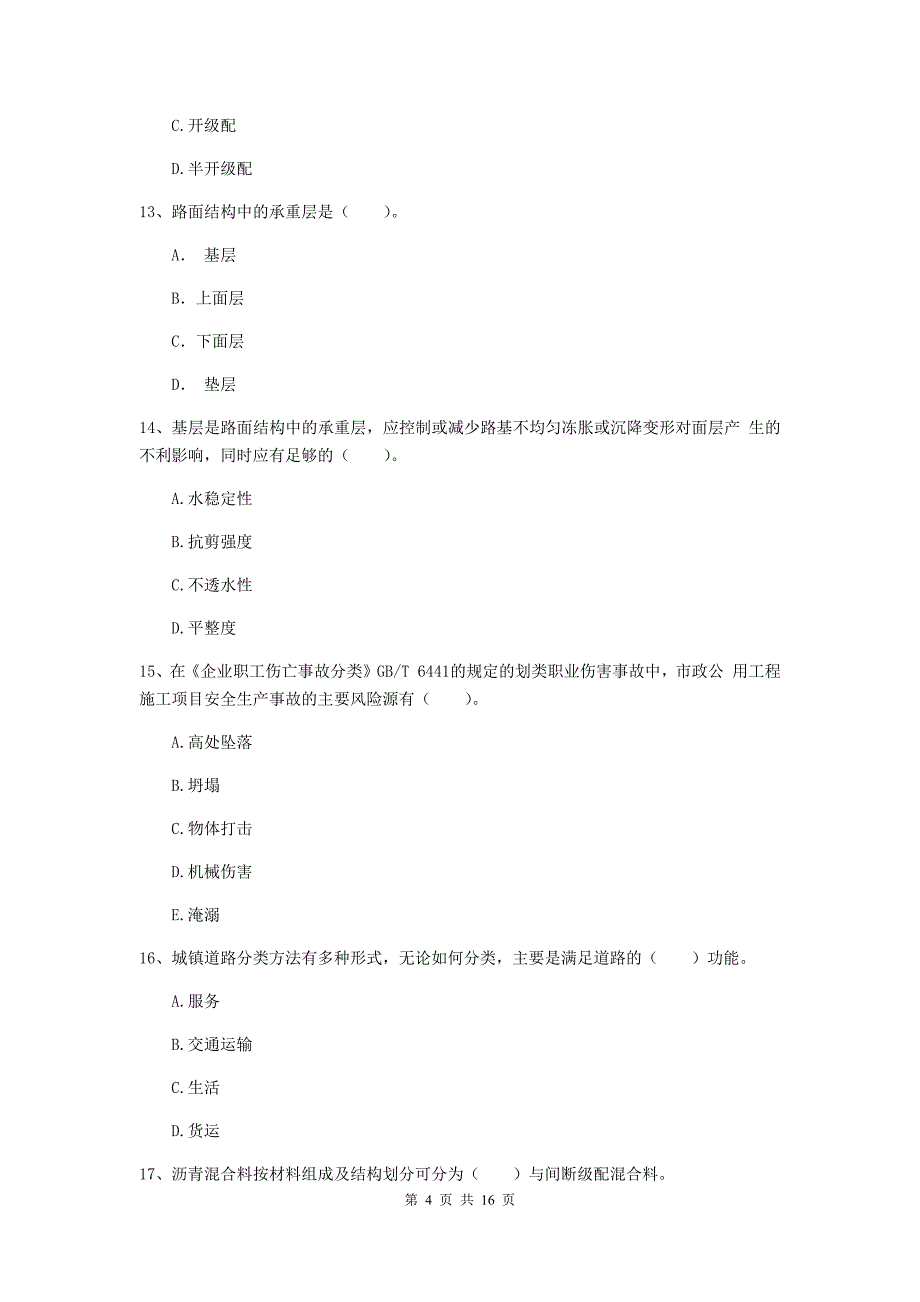 C.开级配

D.半开级配

13、路面结构中的承重层是（　　）。

A.　基层

B. 上面层

C. 下面层

D.　垫层

14、基层是路面结构中的承重层，应控制或减少路基不均匀冻胀或沉降变形对面层产 生的不利影响，同时应有足够的（　　）。

A.水稳定性

B.抗剪强度

C.不透水性

D.平整度

15、在《企业职工伤亡事故分类》GB/T 6441的规定的划类职业伤害事故中，市政公 用工程施工项目安全生产事故的主要风险源有（　　）。

A.高处坠落

B.坍塌

C.物体打击

D.机械伤害

E.淹溺

16、城镇道路分类方法有多种形式，无论如何分类，主要是满足道路的（　　）功能。

A.服务

B.交通运输

C.生活

D.货运

17、沥青混合料按材料组成及结构划分可分为（　　）与间断级配混合料。

第 4 页 共 16 页